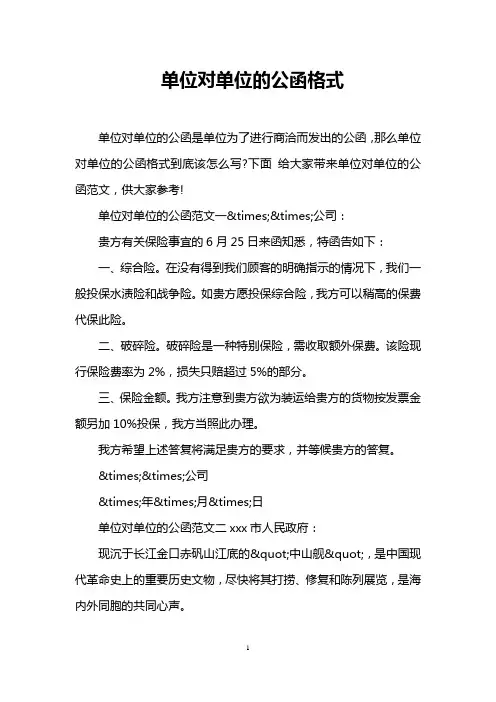 单位对单位的公函格式

单位对单位的公函是单位为了进行商洽而发出的公函，那么单位对单位的公函格式到底该怎么写?下面 给大家带来单位对单位的公函范文，供大家参考!

单位对单位的公函范文一&times;&times;公司：

贵方有关保险事宜的 6 月 25 日来函知悉，特函告如下：

一、综合险。在没有得到我们顾客的明确指示的情况下，我们一般投保水渍险和战争险。如贵方愿投保综合险，我方可以稍高的保费代保此险。

二、破碎险。破碎险是一种特别保险，需收取额外保费。该险现行保险费率为 2%，损失只赔超过 5%的部分。

三、保险金额。我方注意到贵方欲为装运给贵方的货物按发票金额另加 10%投保，我方当照此办理。

我方希望上述答复将满足贵方的要求，并等候贵方的答复。

&times;&times;公司

&times;年&times;月&times;日

单位对单位的公函范文二 xxx 市人民政府：

现沉于长江金口赤矶山江底的&quot;中山舰&quot;，是中国现代革命史上的重要历史文物，尽快将其打捞、修复和陈列展览，是海内外同胞的共同心声。

1